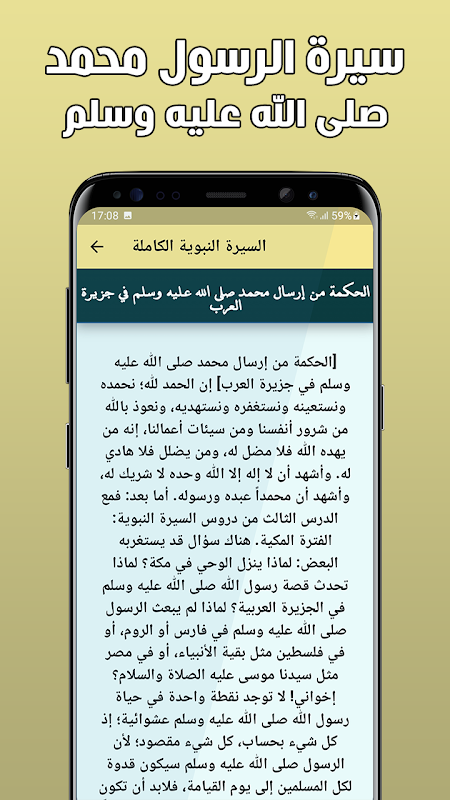 سيرة الرسول محمد
صلى الله عليه وسلم

17:08
59%

السيرة النبوية الكاملة

الحكمة من إرسال محمد صلى الله عليه وسلم في جزيرة العرب

[الحكمة من إرسال محمد صلى الله عليه وسلم في جزيرة العرب] إن الحمد لله؛ نحمده ونستعينه ونستغفره ونستهديه، ونعوذ بالله من شرور أنفسنا ومن سيئات أعمالنا، إنه من يهده الله فلا مضل له، ومن يضلل فلا هادي له. وأشهد أن لا إله إلا الله وحده لا شريك له، وأشهد أن محمداً عبده ورسوله. أما بعد: فمع الدرس الثالث من دروس السيرة النبوية: الفترة المكية. هناك سؤال قد يستغربه البعض: لماذا ينزل الوحي في مكة؟ لماذا تحدث قصة رسول الله صلى الله عليه وسلم في الجزيرة العربية؟ لماذا لم يبعث الرسول صلى الله عليه وسلم في فارس أو الروم، أو في فلسطين مثل بقية الأنبياء، أو في مصر مثل سيدنا موسى عليه الصلاة والسلام؟ إخواني! لا توجد نقطة واحدة في حياة رسول الله صلى الله عليه وسلم عشوائية؛ إذ كل شيء بحساب، كل شيء مقصود؛ لأن الرسول صلى الله عليه وسلم سيكون قدوة لكل المسلمين إلى يوم القيامة، فلابد أن تكون